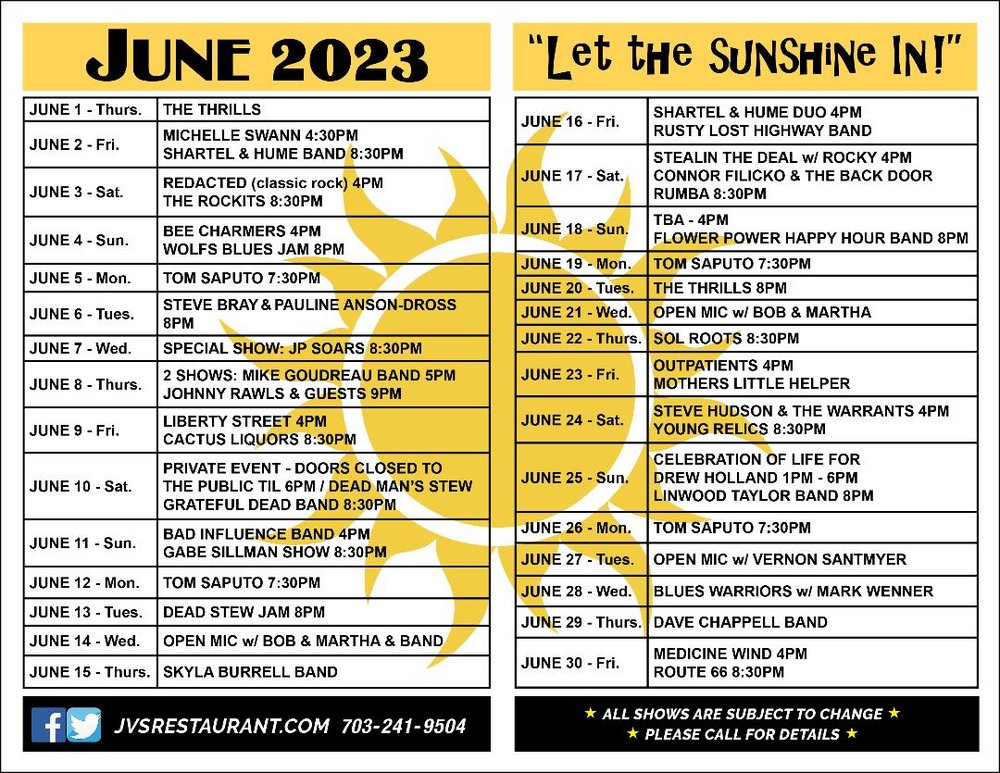 JUNE 2023

| | |
|---|---|
| JUNE 1 - Thurs. | THE THRILLS |
| JUNE 2 - Fri. | MICHELLE SWANN 4:30PM SHARTEL & HUME BAND 8:30PM |
| JUNE 3 - Sat. | REDACTED (classic rock) 4PM THE ROCKITS 8:30PM |
| JUNE 4 - Sun. | BEE CHARMERS 4PM WOLFS BLUES JAM 8PM |
| JUNE 5 - Mon. | TOM SAPUTO 7:30PM |
| JUNE 6 - Tues. | STEVE BRAY & PAULINE ANSON-DROSS 8PM |
| JUNE 7 - Wed. | SPECIAL SHOW: JP SOARS 8:30PM |
| JUNE 8 - Thurs. | 2 SHOWS: MIKE GOUDREAU BAND 5PM JOHNNY RAWLS & GUESTS 9PM |
| JUNE 9 - Fri. | LIBERTY STREET 4PM CACTUS LIQUORS 8:30PM |
| JUNE 10 - Sat. | PRIVATE EVENT - DOORS CLOSED TO THE PUBLIC TIL 6PM / DEAD MAN'S STEW GRATEFUL DEAD BAND 8:30PM |
| JUNE 11 - Sun. | BAD INFLUENCE BAND 4PM GABE SILLMAN SHOW 8:30PM |
| JUNE 12 - Mon. | TOM SAPUTO 7:30PM |
| JUNE 13 - Tues. | DEAD STEW JAM 8PM |
| JUNE 14 - Wed. | OPEN MIC w/ BOB & MARTHA & BAND |
| JUNE 15 - Thurs. | SKYLA BURRELL BAND |

JVSRESTAURANT.COM 703-241-9504

"Let the SUNSHINE IN!"

| | |
|---|---|
| JUNE 16 - Fri. | SHARTEL & HUME DUO 4PM RUSTY LOST HIGHWAY BAND |
| JUNE 17 - Sat. | STEALIN THE DEAL w/ ROCKY 4PM CONNOR FILICKO & THE BACK DOOR RUMBA 8:30PM |
| JUNE 18 - Sun. | TBA - 4PM FLOWER POWER HAPPY HOUR BAND 8PM |
| JUNE 19 - Mon. | TOM SAPUTO 7:30PM |
| JUNE 20 - Tues. | THE THRILLS 8PM |
| JUNE 21 - Wed. | OPEN MIC w/ BOB & MARTHA |
| JUNE 22 - Thurs. | SOL ROOTS 8:30PM |
| JUNE 23 - Fri. | OUTPATIENTS 4PM MOTHERS LITTLE HELPER |
| JUNE 24 - Sat. | STEVE HUDSON & THE WARRANTS 4PM YOUNG RELICS 8:30PM |
| JUNE 25 - Sun. | CELEBRATION OF LIFE FOR DREW HOLLAND 1PM - 6PM LINWOOD TAYLOR BAND 8PM |
| JUNE 26 - Mon. | TOM SAPUTO 7:30PM |
| JUNE 27 - Tues. | OPEN MIC w/ VERNON SANTMYER |
| JUNE 28 - Wed. | BLUES WARRIORS w/ MARK WENNER |
| JUNE 29 - Thurs. | DAVE CHAPPELL BAND |
| JUNE 30 - Fri. | MEDICINE WIND 4PM ROUTE 66 8:30PM |

★ ALL SHOWS ARE SUBJECT TO CHANGE ★
★ PLEASE CALL FOR DETAILS ★